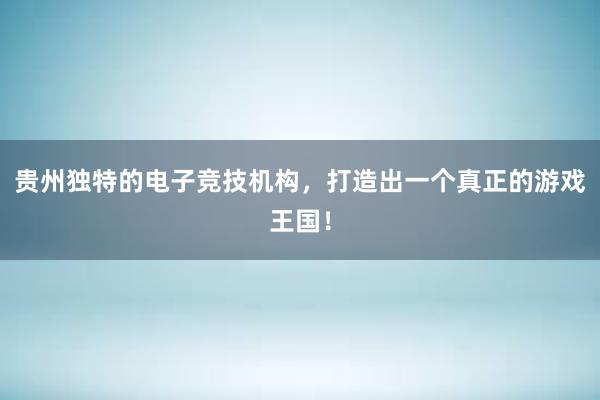 贵州独特的电子竞技机构，打造出一个真正的游戏王国！